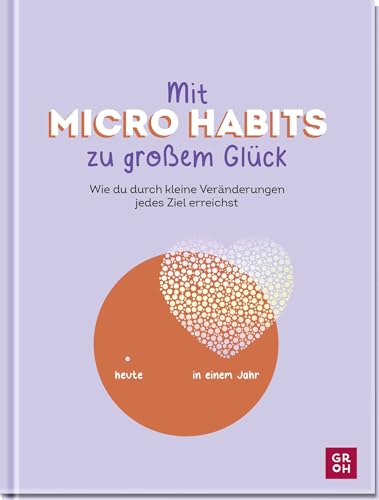 Mit
MICRO HABITS
zu großem Glück

Wie du durch kleine Veränderungen jedes Ziel erreichst

heute

in einem Jahr

GR
OH